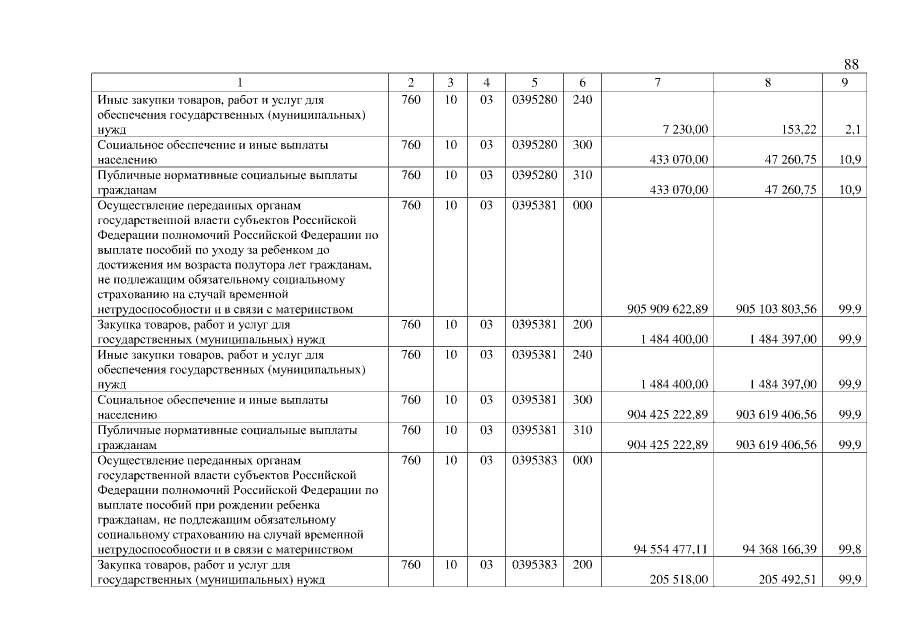 88

| 1 | 2 | 3 | 4 | 5 | 6 | 7 | 8 | 9 |
|---|---|---|---|---|---|---|---|---|
| Иные закупки товаров, работ и услуг для обеспечения государственных (муниципальных) нужд | 760 | 10 | 03 | 0395280 | 240 | 7 230,00 | 153,22 | 2,1 |
| Социальное обеспечение и иные выплаты населению | 760 | 10 | 03 | 0395280 | 300 | 433 070,00 | 47 260,75 | 10,9 |
| Публичные нормативные социальные выплаты гражданам | 760 | 10 | 03 | 0395280 | 310 | 433 070,00 | 47 260,75 | 10,9 |
| Осуществление переданных органам государственной власти субъектов Российской Федерации полномочий Российской Федерации по выплате пособий по уходу за ребенком до достижения им возраста полутора лет гражданам, не подлежащим обязательному социальному страхованию на случай временной нетрудоспособности и в связи с материнством | 760 | 10 | 03 | 0395381 | 000 | 905 909 622,89 | 905 103 803,56 | 99,9 |
| Закупка товаров, работ и услуг для государственных (муниципальных) нужд | 760 | 10 | 03 | 0395381 | 200 | 1 484 400,00 | 1 484 397,00 | 99,9 |
| Иные закупки товаров, работ и услуг для обеспечения государственных (муниципальных) нужд | 760 | 10 | 03 | 0395381 | 240 | 1 484 400,00 | 1 484 397,00 | 99,9 |
| Социальное обеспечение и иные выплаты населению | 760 | 10 | 03 | 0395381 | 300 | 904 425 222,89 | 903 619 406,56 | 99,9 |
| Публичные нормативные социальные выплаты гражданам | 760 | 10 | 03 | 0395381 | 310 | 904 425 222,89 | 903 619 406,56 | 99,9 |
| Осуществление переданных органам государственной власти субъектов Российской Федерации полномочий Российской Федерации по выплате пособий при рождении ребенка гражданам, не подлежащим обязательному социальному страхованию на случай временной нетрудоспособности и в связи с материнством | 760 | 10 | 03 | 0395383 | 000 | 94 554 477,11 | 94 368 166,39 | 99,8 |
| Закупка товаров, работ и услуг для государственных (муниципальных) нужд | 760 | 10 | 03 | 0395383 | 200 | 205 518,00 | 205 492,51 | 99,9 |